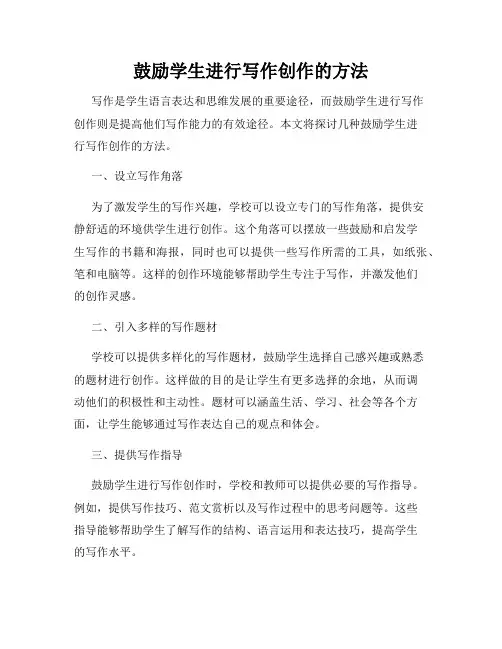 鼓励学生进行写作创作的方法

写作是学生语言表达和思维发展的重要途径，而鼓励学生进行写作创作则是提高他们写作能力的有效途径。本文将探讨几种鼓励学生进行写作创作的方法。

一、设立写作角落

为了激发学生的写作兴趣，学校可以设立专门的写作角落，提供安静舒适的环境供学生进行创作。这个角落可以摆放一些鼓励和启发学生写作的书籍和海报，同时也可以提供一些写作所需的工具，如纸张、笔和电脑等。这样的创作环境能够帮助学生专注于写作，并激发他们的创作灵感。

二、引入多样的写作题材

学校可以提供多样化的写作题材，鼓励学生选择自己感兴趣或熟悉的题材进行创作。这样做的目的是让学生有更多选择的余地，从而调动他们的积极性和主动性。题材可以涵盖生活、学习、社会等各个方面，让学生能够通过写作表达自己的观点和体会。

三、提供写作指导

鼓励学生进行写作创作时，学校和教师可以提供必要的写作指导。例如，提供写作技巧、范文赏析以及写作过程中的思考问题等。这些指导能够帮助学生了解写作的结构、语言运用和表达技巧，提高学生的写作水平。